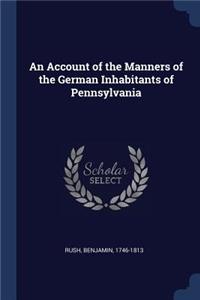 An Account of the Manners of the German Inhabitants of Pennsylvania

Scholar SELECT

RUSH, BENJAMIN, 1746-1813